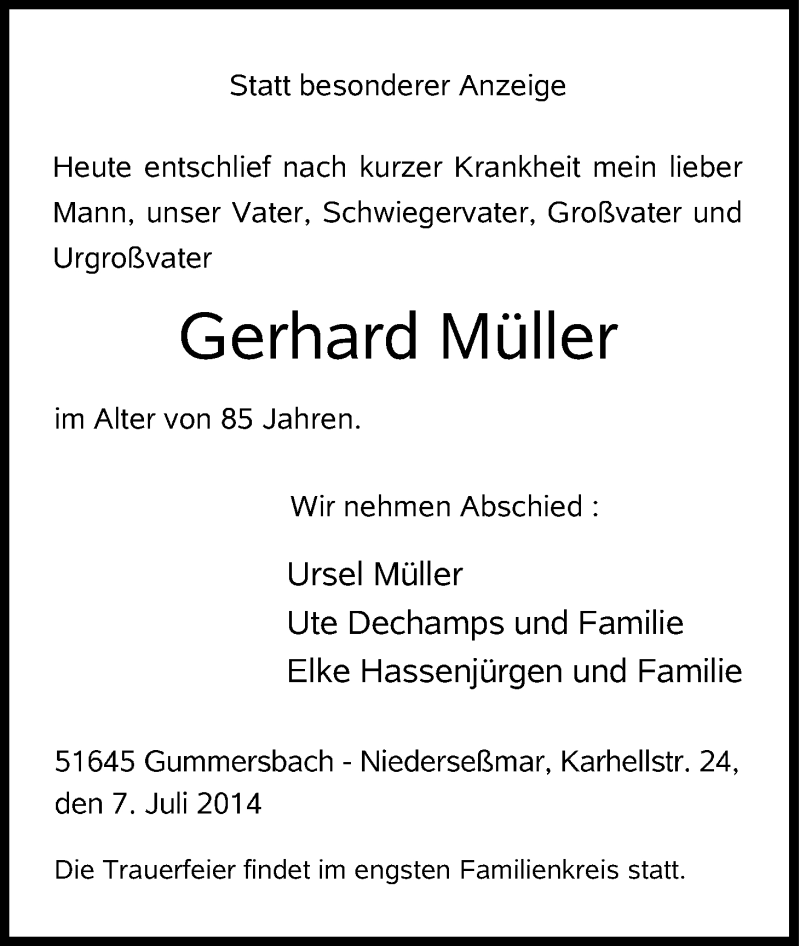 Statt besonderer Anzeige

Heute entschlief nach kurzer Krankheit mein lieber Mann, unser Vater, Schwiegervater, Großvater und Urgroßvater

Gerhard Müller

im Alter von 85 Jahren.

Wir nehmen Abschied :

Ursel Müller
Ute Dechamps und Familie
Elke Hassenjürgen und Familie

51645 Gummersbach - Niederseßmar, Karhellstr. 24, den 7. Juli 2014

Die Trauerfeier findet im engsten Familienkreis statt.